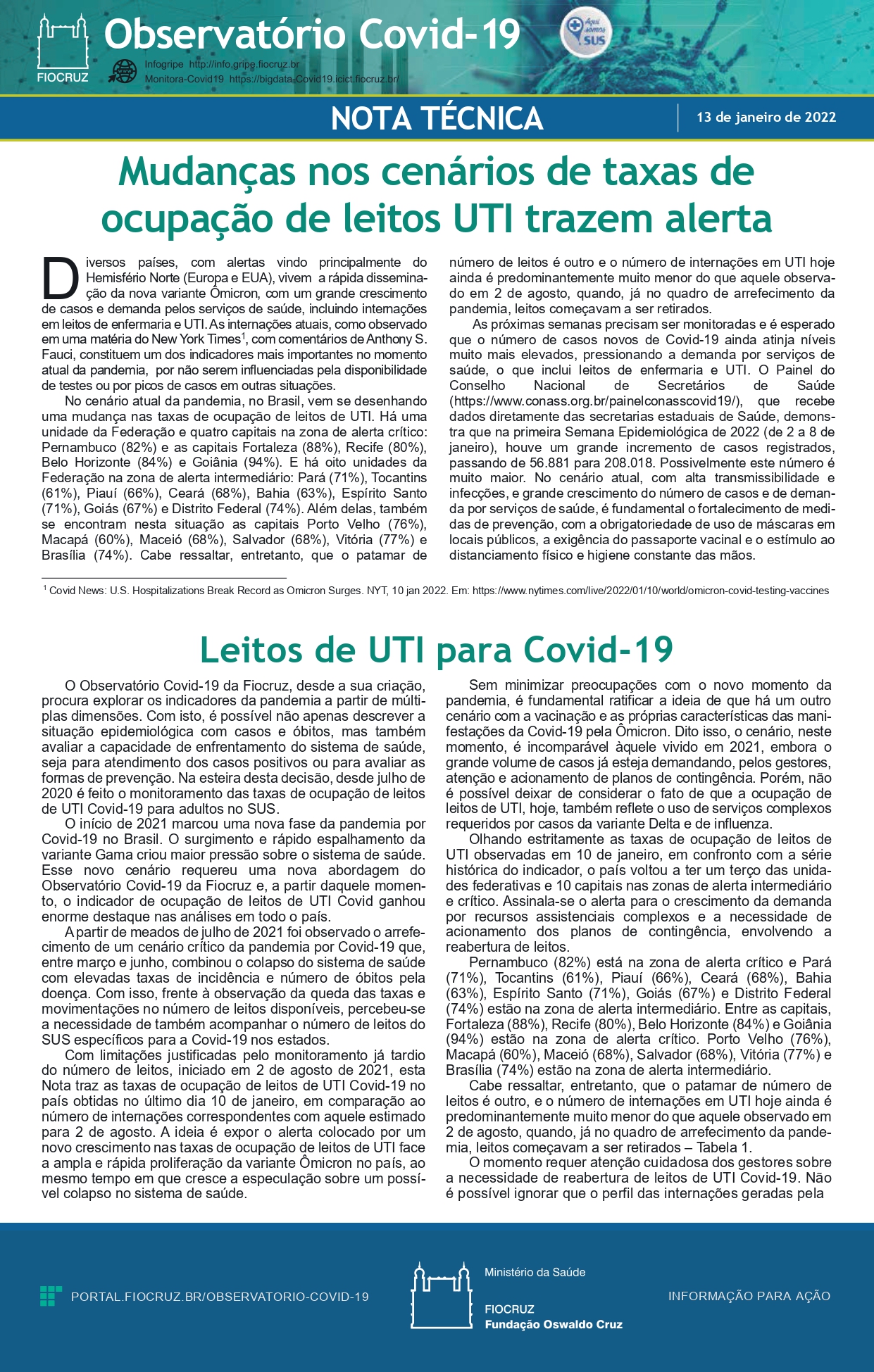 FIOCRUZ

Observatório Covid-19

Aqui somos SUS

Infogripe http://info.gripe.fiocruz.br
Monitora-Covid19 https://bigdata-Covid19.icict.fiocruz.br/

NOTA TÉCNICA

13 de janeiro de 2022

Mudanças nos cenários de taxas de ocupação de leitos UTI trazem alerta

Diversos países, com alertas vindo principalmente do Hemisfério Norte (Europa e EUA), vivem a rápida disseminação da nova variante Ômicron, com um grande crescimento de casos e demanda pelos serviços de saúde, incluindo internações em leitos de enfermaria e UTI. As internações atuais, como observado em uma matéria do New York Times$^1$, com comentários de Anthony S. Fauci, constituem um dos indicadores mais importantes no momento atual da pandemia, por não serem influenciadas pela disponibilidade de testes ou por picos de casos em outras situações.

No cenário atual da pandemia, no Brasil, vem se desenhando uma mudança nas taxas de ocupação de leitos de UTI. Há uma unidade da Federação e quatro capitais na zona de alerta crítico: Pernambuco (82%) e as capitais Fortaleza (88%), Recife (80%), Belo Horizonte (84%) e Goiânia (94%). E há oito unidades da Federação na zona de alerta intermediário: Pará (71%), Tocantins (61%), Piauí (66%), Ceará (68%), Bahia (63%), Espírito Santo (71%), Goiás (67%) e Distrito Federal (74%). Além delas, também se encontram nesta situação as capitais Porto Velho (76%), Macapá (60%), Maceió (68%), Salvador (68%), Vitória (77%) e Brasília (74%). Cabe ressaltar, entretanto, que o patamar de número de leitos é outro e o número de internações em UTI hoje ainda é predominantemente muito menor do que aquele observado em 2 de agosto, quando, já no quadro de arrefecimento da pandemia, leitos começavam a ser retirados.

As próximas semanas precisam ser monitoradas e é esperado que o número de casos novos de Covid-19 ainda atinja níveis muito mais elevados, pressionando a demanda por serviços de saúde, o que inclui leitos de enfermaria e UTI. O Painel do Conselho Nacional de Secretários de Saúde (https://www.conass.org.br/painelconasscovid19/), que recebe dados diretamente das secretarias estaduais de Saúde, demonstra que na primeira Semana Epidemiológica de 2022 (de 2 a 8 de janeiro), houve um grande incremento de casos registrados, passando de 56.881 para 208.018. Possivelmente este número é muito maior. No cenário atual, com alta transmissibilidade e infecções, e grande crescimento do número de casos e de demanda por serviços de saúde, é fundamental o fortalecimento de medidas de prevenção, com a obrigatoriedade de uso de máscaras em locais públicos, a exigência do passaporte vacinal e o estímulo ao distanciamento físico e higiene constante das mãos.

$^1$ Covid News: U.S. Hospitalizations Break Record as Omicron Surges. NYT, 10 jan 2022. Em: https://www.nytimes.com/live/2022/01/10/world/omicron-covid-testing-vaccines

Leitos de UTI para Covid-19

O Observatório Covid-19 da Fiocruz, desde a sua criação, procura explorar os indicadores da pandemia a partir de múltiplas dimensões. Com isto, é possível não apenas descrever a situação epidemiológica com casos e óbitos, mas também avaliar a capacidade de enfrentamento do sistema de saúde, seja para atendimento dos casos positivos ou para avaliar as formas de prevenção. Na esteira desta decisão, desde julho de 2020 é feito o monitoramento das taxas de ocupação de leitos de UTI Covid-19 para adultos no SUS.

O início de 2021 marcou uma nova fase da pandemia por Covid-19 no Brasil. O surgimento e rápido espalhamento da variante Gama criou maior pressão sobre o sistema de saúde. Esse novo cenário requereu uma nova abordagem do Observatório Covid-19 da Fiocruz e, a partir daquele momento, o indicador de ocupação de leitos de UTI Covid ganhou enorme destaque nas análises em todo o país.

A partir de meados de julho de 2021 foi observado o arrefecimento de um cenário crítico da pandemia por Covid-19 que, entre março e junho, combinou o colapso do sistema de saúde com elevadas taxas de incidência e número de óbitos pela doença. Com isso, frente à observação da queda das taxas e movimentações no número de leitos disponíveis, percebeu-se a necessidade de também acompanhar o número de leitos do SUS específicos para a Covid-19 nos estados.

Com limitações justificadas pelo monitoramento já tardio do número de leitos, iniciado em 2 de agosto de 2021, esta Nota traz as taxas de ocupação de leitos de UTI Covid-19 no país obtidas no último dia 10 de janeiro, em comparação ao número de internações correspondentes com aquele estimado para 2 de agosto. A ideia é expor o alerta colocado por um novo crescimento nas taxas de ocupação de leitos de UTI face a ampla e rápida proliferação da variante Ômicron no país, ao mesmo tempo em que cresce a especulação sobre um possível colapso no sistema de saúde.

Sem minimizar preocupações com o novo momento da pandemia, é fundamental ratificar a ideia de que há um outro cenário com a vacinação e as próprias características das manifestações da Covid-19 pela Ômicron. Dito isso, o cenário, neste momento, é incomparável àquele vivido em 2021, embora o grande volume de casos já esteja demandando, pelos gestores, atenção e acionamento de planos de contingência. Porém, não é possível deixar de considerar o fato de que a ocupação de leitos de UTI, hoje, também reflete o uso de serviços complexos requeridos por casos da variante Delta e de influenza.

Olhando estritamente as taxas de ocupação de leitos de UTI observadas em 10 de janeiro, em confronto com a série histórica do indicador, o país voltou a ter um terço das unidades federativas e 10 capitais nas zonas de alerta intermediário e crítico. Assinala-se o alerta para o crescimento da demanda por recursos assistenciais complexos e a necessidade de acionamento dos planos de contingência, envolvendo a reabertura de leitos.

Pernambuco (82%) está na zona de alerta crítico e Pará (71%), Tocantins (61%), Piauí (66%), Ceará (68%), Bahia (63%), Espírito Santo (71%), Goiás (67%) e Distrito Federal (74%) estão na zona de alerta intermediário. Entre as capitais, Fortaleza (88%), Recife (80%), Belo Horizonte (84%) e Goiânia (94%) estão na zona de alerta crítico. Porto Velho (76%), Macapá (60%), Maceió (68%), Salvador (68%), Vitória (77%) e Brasília (74%) estão na zona de alerta intermediário.

Cabe ressaltar, entretanto, que o patamar de número de leitos é outro, e o número de internações em UTI hoje ainda é predominantemente muito menor do que aquele observado em 2 de agosto, quando, já no quadro de arrefecimento da pandemia, leitos começavam a ser retirados – Tabela 1.

O momento requer atenção cuidadosa dos gestores sobre a necessidade de reabertura de leitos de UTI Covid-19. Não é possível ignorar que o perfil das internações geradas pela

PORTAL.FIOCRUZ.BR/OBSERVATORIO-COVID-19

Ministério da Saúde
FIOCRUZ
Fundação Oswaldo Cruz

INFORMAÇÃO PARA AÇÃO